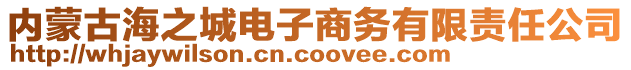 内蒙古海之城电子商务有限责任公司
http://whjaywilson.cn.coovee.com